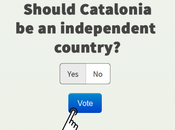 Should Catalonia be an independent country?

Yes No

Vote